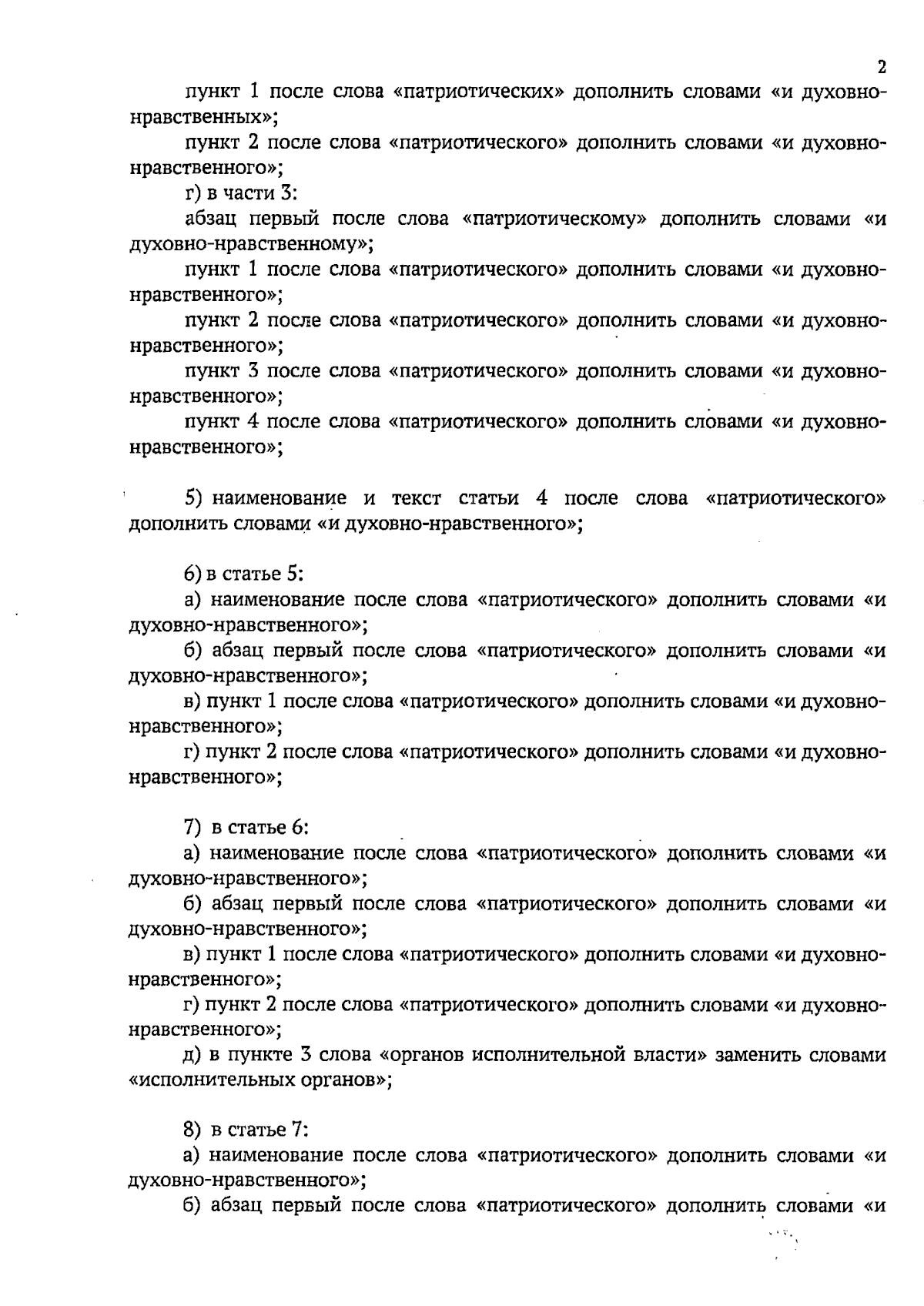 2

пункт 1 после слова «патриотических» дополнить словами «и духовно-нравственных»;

пункт 2 после слова «патриотического» дополнить словами «и духовно-нравственного»;

г) в части 3:

абзац первый после слова «патриотическому» дополнить словами «и духовно-нравственному»;

пункт 1 после слова «патриотического» дополнить словами «и духовно-нравственного»;

пункт 2 после слова «патриотического» дополнить словами «и духовно-нравственного»;

пункт 3 после слова «патриотического» дополнить словами «и духовно-нравственного»;

пункт 4 после слова «патриотического» дополнить словами «и духовно-нравственного»;

5) наименование и текст статьи 4 после слова «патриотического» дополнить словами «и духовно-нравственного»;

6) в статье 5:

а) наименование после слова «патриотического» дополнить словами «и духовно-нравственного»;

б) абзац первый после слова «патриотического» дополнить словами «и духовно-нравственного»;

в) пункт 1 после слова «патриотического» дополнить словами «и духовно-нравственного»;

г) пункт 2 после слова «патриотического» дополнить словами «и духовно-нравственного»;

7) в статье 6:

а) наименование после слова «патриотического» дополнить словами «и духовно-нравственного»;

б) абзац первый после слова «патриотического» дополнить словами «и духовно-нравственного»;

в) пункт 1 после слова «патриотического» дополнить словами «и духовно-нравственного»;

г) пункт 2 после слова «патриотического» дополнить словами «и духовно-нравственного»;

д) в пункте 3 слова «органов исполнительной власти» заменить словами «исполнительных органов»;

8) в статье 7:

а) наименование после слова «патриотического» дополнить словами «и духовно-нравственного»;

б) абзац первый после слова «патриотического» дополнить словами «и